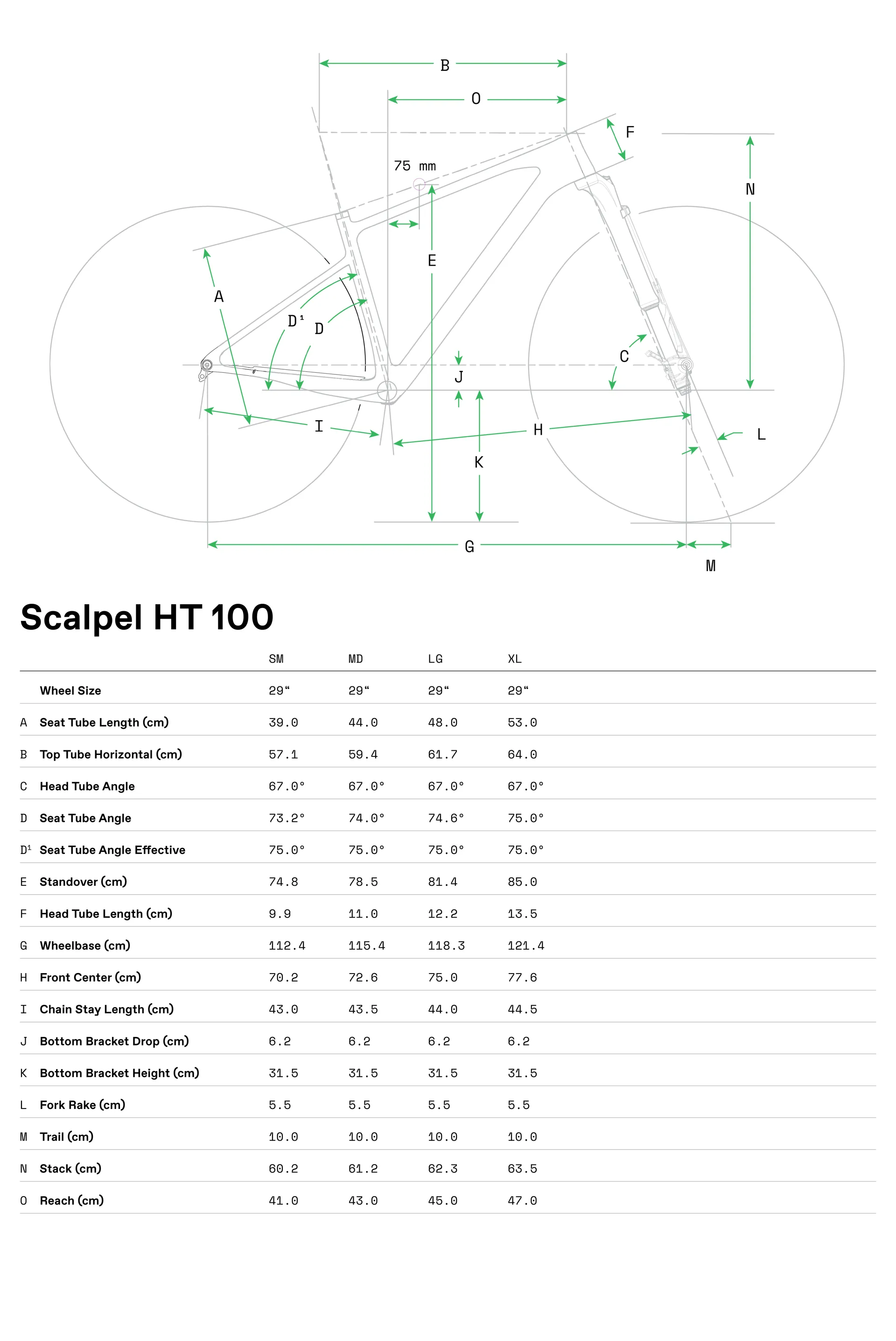 B
O
F
75 mm
N
E
A
D¹
D
C
J
I
H
L
K
G
M

Scalpel HT 100

| | | SM | MD | LG | XL |
|---|---|---|---|---|---|
| | Wheel Size | 29“ | 29“ | 29“ | 29“ |
| A | Seat Tube Length (cm) | 39.0 | 44.0 | 48.0 | 53.0 |
| B | Top Tube Horizontal (cm) | 57.1 | 59.4 | 61.7 | 64.0 |
| C | Head Tube Angle | 67.0° | 67.0° | 67.0° | 67.0° |
| D | Seat Tube Angle | 73.2° | 74.0° | 74.6° | 75.0° |
| D¹ | Seat Tube Angle Effective | 75.0° | 75.0° | 75.0° | 75.0° |
| E | Standover (cm) | 74.8 | 78.5 | 81.4 | 85.0 |
| F | Head Tube Length (cm) | 9.9 | 11.0 | 12.2 | 13.5 |
| G | Wheelbase (cm) | 112.4 | 115.4 | 118.3 | 121.4 |
| H | Front Center (cm) | 70.2 | 72.6 | 75.0 | 77.6 |
| I | Chain Stay Length (cm) | 43.0 | 43.5 | 44.0 | 44.5 |
| J | Bottom Bracket Drop (cm) | 6.2 | 6.2 | 6.2 | 6.2 |
| K | Bottom Bracket Height (cm) | 31.5 | 31.5 | 31.5 | 31.5 |
| L | Fork Rake (cm) | 5.5 | 5.5 | 5.5 | 5.5 |
| M | Trail (cm) | 10.0 | 10.0 | 10.0 | 10.0 |
| N | Stack (cm) | 60.2 | 61.2 | 62.3 | 63.5 |
| O | Reach (cm) | 41.0 | 43.0 | 45.0 | 47.0 |